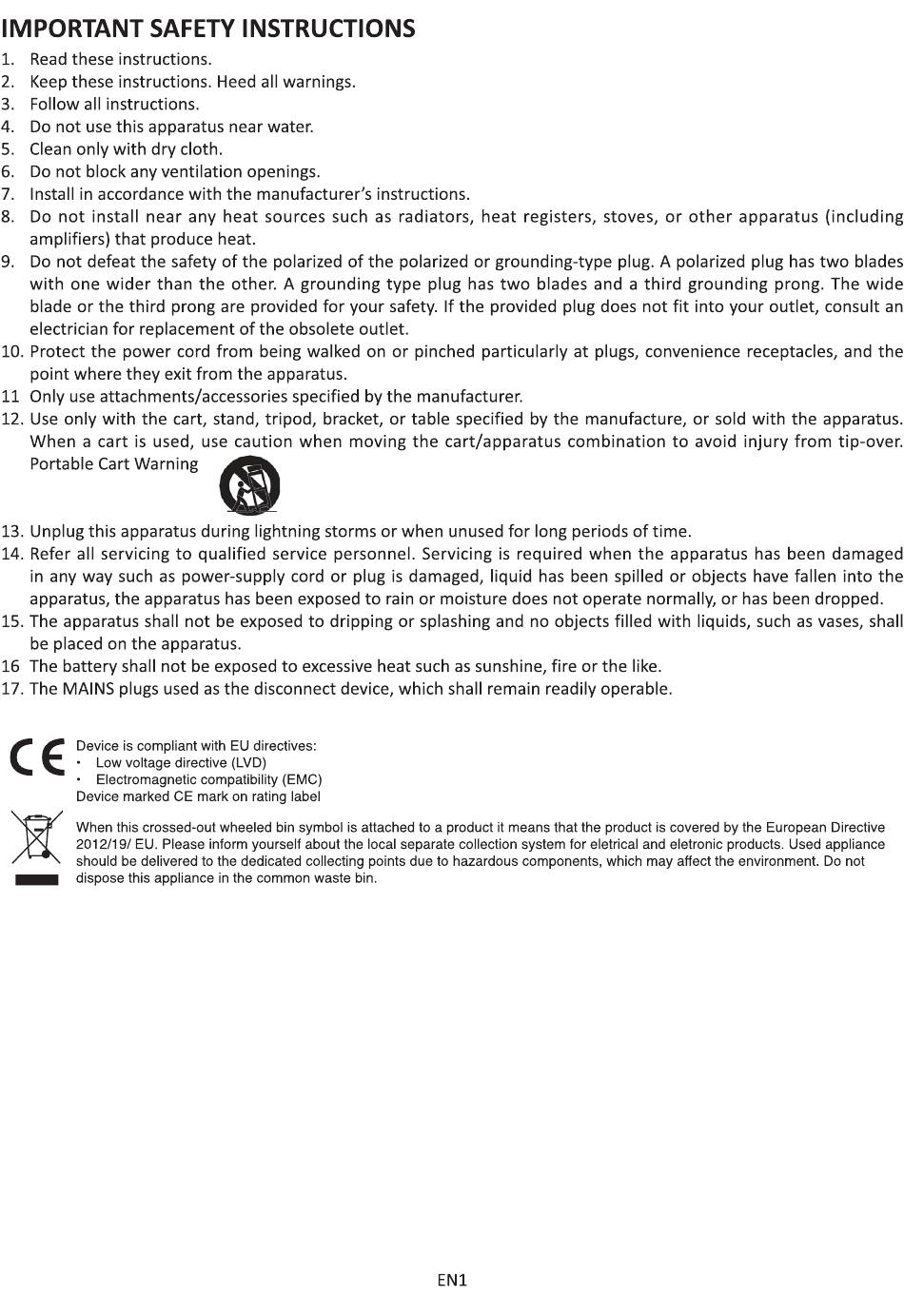 IMPORTANT SAFETY INSTRUCTIONS

1. Read these instructions.
2. Keep these instructions. Heed all warnings.
3. Follow all instructions.
4. Do not use this apparatus near water.
5. Clean only with dry cloth.
6. Do not block any ventilation openings.
7. Install in accordance with the manufacturer's instructions.
8. Do not install near any heat sources such as radiators, heat registers, stoves, or other apparatus (including amplifiers) that produce heat.
9. Do not defeat the safety of the polarized of the polarized or grounding-type plug. A polarized plug has two blades with one wider than the other. A grounding type plug has two blades and a third grounding prong. The wide blade or the third prong are provided for your safety. If the provided plug does not fit into your outlet, consult an electrician for replacement of the obsolete outlet.
10. Protect the power cord from being walked on or pinched particularly at plugs, convenience receptacles, and the point where they exit from the apparatus.
11 Only use attachments/accessories specified by the manufacturer.
12. Use only with the cart, stand, tripod, bracket, or table specified by the manufacture, or sold with the apparatus. When a cart is used, use caution when moving the cart/apparatus combination to avoid injury from tip-over. Portable Cart Warning
13. Unplug this apparatus during lightning storms or when unused for long periods of time.
14. Refer all servicing to qualified service personnel. Servicing is required when the apparatus has been damaged in any way such as power-supply cord or plug is damaged, liquid has been spilled or objects have fallen into the apparatus, the apparatus has been exposed to rain or moisture does not operate normally, or has been dropped.
15. The apparatus shall not be exposed to dripping or splashing and no objects filled with liquids, such as vases, shall be placed on the apparatus.
16 The battery shall not be exposed to excessive heat such as sunshine, fire or the like.
17. The MAINS plugs used as the disconnect device, which shall remain readily operable.

CE
Device is compliant with EU directives:
• Low voltage directive (LVD)
• Electromagnetic compatibility (EMC)
Device marked CE mark on rating label

When this crossed-out wheeled bin symbol is attached to a product it means that the product is covered by the European Directive 2012/19/ EU. Please inform yourself about the local separate collection system for eletrical and eletronic products. Used appliance should be delivered to the dedicated collecting points due to hazardous components, which may affect the environment. Do not dispose this appliance in the common waste bin.

EN1